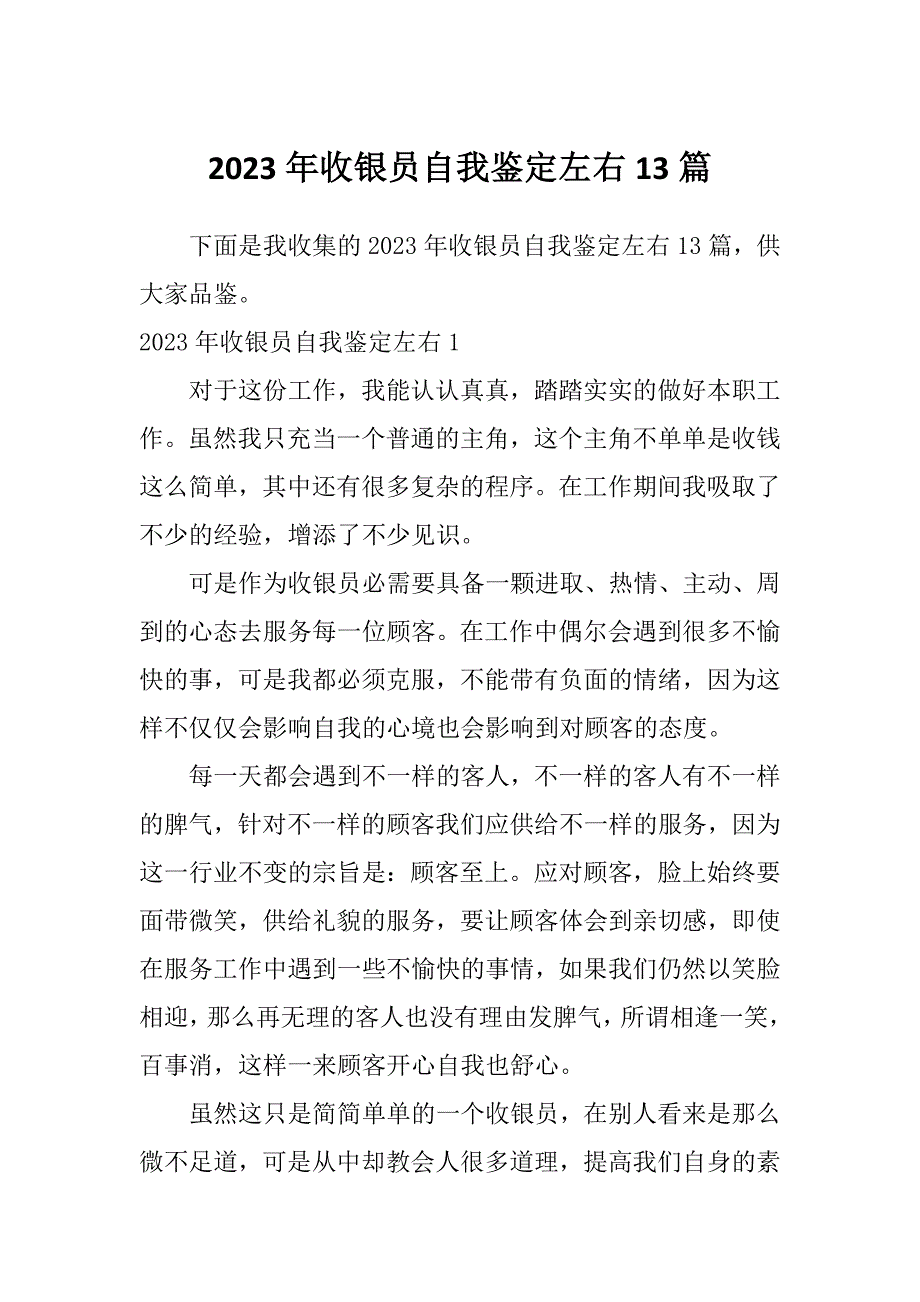 2023 年收银员自我鉴定左右 13 篇

下面是我收集的 2023 年收银员自我鉴定左右 13 篇，供大家品鉴。

2023 年收银员自我鉴定左右 1

对于这份工作，我能认认真真，踏踏实实的做好本职工作。虽然我只充当一个普通的主角，这个主角不单单是收钱这么简单，其中还有很多复杂的程序。在工作期间我吸取了不少的经验，增添了不少见识。

可是作为收银员必需要具备一颗进取、热情、主动、周到的心态去服务每一位顾客。在工作中偶尔会遇到很多不愉快的事，可是我都必须克服，不能带有负面的情绪，因为这样不仅仅会影响自我的心境也会影响到对顾客的态度。

每一天都会遇到不一样的客人，不一样的客人有不一样的脾气，针对不一样的顾客我们应供给不一样的服务，因为这一行业不变的宗旨是：顾客至上。应对顾客，脸上始终要面带微笑，供给礼貌的服务，要让顾客体会到亲切感，即使在服务工作中遇到一些不愉快的事情，如果我们仍然以笑脸相迎，那么再无理的客人也没有理由发脾气，所谓相逢一笑，百事消，这样一来顾客开心自我也舒心。

虽然这只是简简单单的一个收银员，在别人看来是那么微不足道，可是从中却教会人很多道理，提高我们自身的素